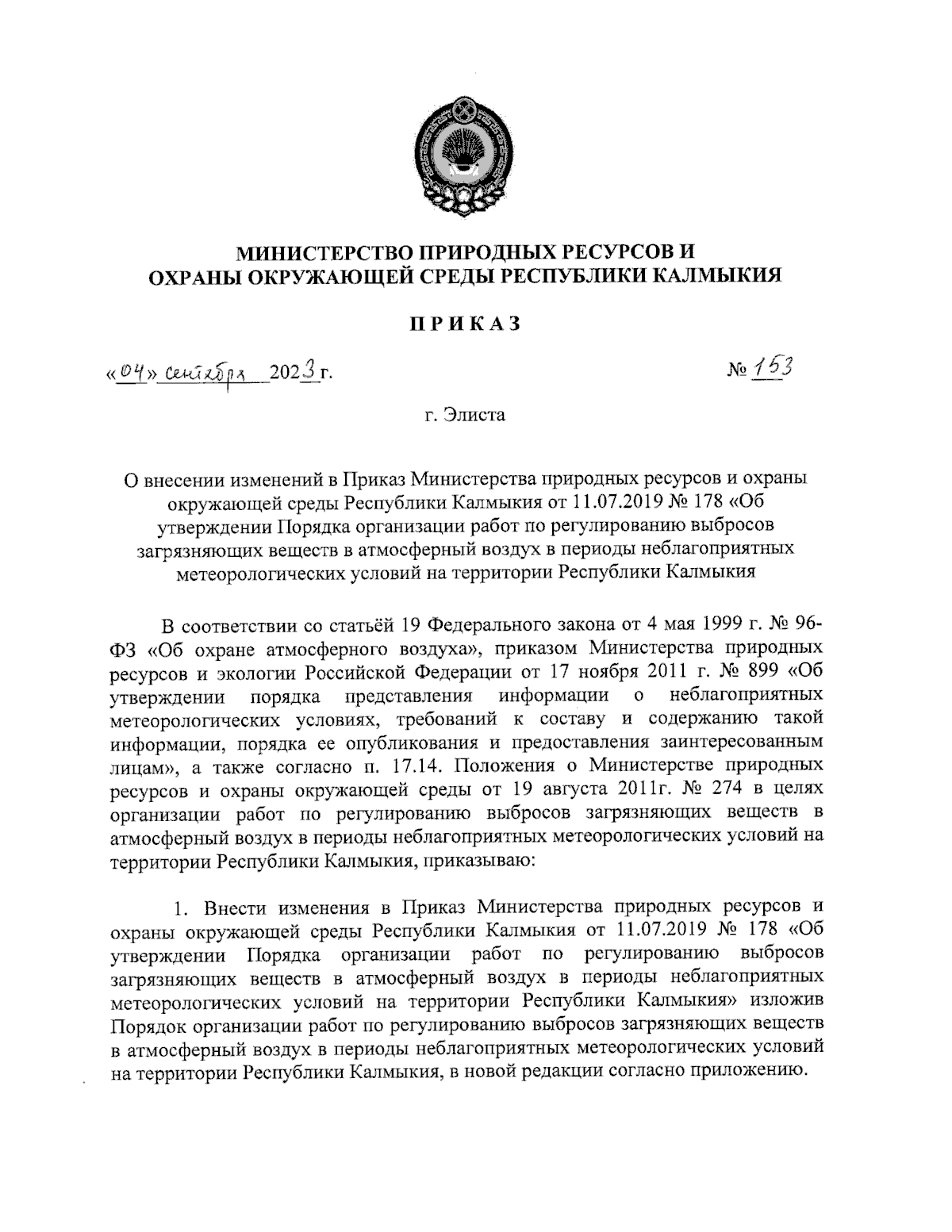 МИНИСТЕРСТВО ПРИРОДНЫХ РЕСУРСОВ И ОХРАНЫ ОКРУЖАЮЩЕЙ СРЕДЫ РЕСПУБЛИКИ КАЛМЫКИЯ

ПРИКАЗ

«04» сентября 2023 г. № 153

г. Элиста

О внесении изменений в Приказ Министерства природных ресурсов и охраны окружающей среды Республики Калмыкия от 11.07.2019 № 178 «Об утверждении Порядка организации работ по регулированию выбросов загрязняющих веществ в атмосферный воздух в периоды неблагоприятных метеорологических условий на территории Республики Калмыкия

В соответствии со статьёй 19 Федерального закона от 4 мая 1999 г. № 96-ФЗ «Об охране атмосферного воздуха», приказом Министерства природных ресурсов и экологии Российской Федерации от 17 ноября 2011 г. № 899 «Об утверждении порядка представления информации о неблагоприятных метеорологических условиях, требований к составу и содержанию такой информации, порядка ее опубликования и предоставления заинтересованным лицам», а также согласно п. 17.14. Положения о Министерстве природных ресурсов и охраны окружающей среды от 19 августа 2011г. № 274 в целях организации работ по регулированию выбросов загрязняющих веществ в атмосферный воздух в периоды неблагоприятных метеорологических условий на территории Республики Калмыкия, приказываю:

1. Внести изменения в Приказ Министерства природных ресурсов и охраны окружающей среды Республики Калмыкия от 11.07.2019 № 178 «Об утверждении Порядка организации работ по регулированию выбросов загрязняющих веществ в атмосферный воздух в периоды неблагоприятных метеорологических условий на территории Республики Калмыкия» изложив Порядок организации работ по регулированию выбросов загрязняющих веществ в атмосферный воздух в периоды неблагоприятных метеорологических условий на территории Республики Калмыкия, в новой редакции согласно приложению.